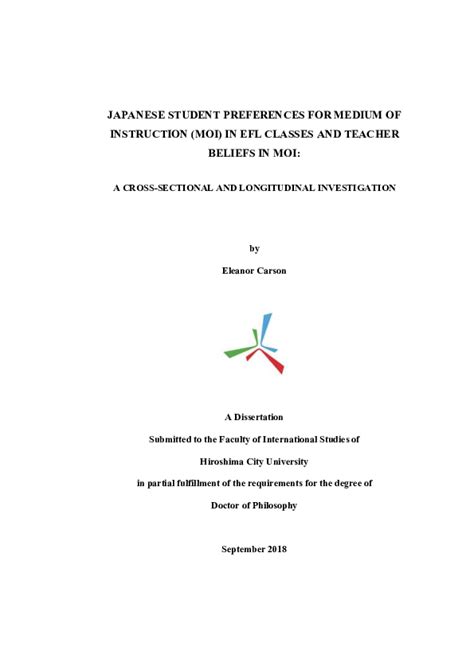 JAPANESE STUDENT PREFERENCES FOR MEDIUM OF INSTRUCTION (MOI) IN EFL CLASSES AND TEACHER BELIEFS IN MOI:

A CROSS-SECTIONAL AND LONGITUDINAL INVESTIGATION

by

Eleanor Carson

A Dissertation

Submitted to the Faculty of International Studies of

Hiroshima City University

in partial fulfillment of the requirements for the degree of

Doctor of Philosophy

September 2018